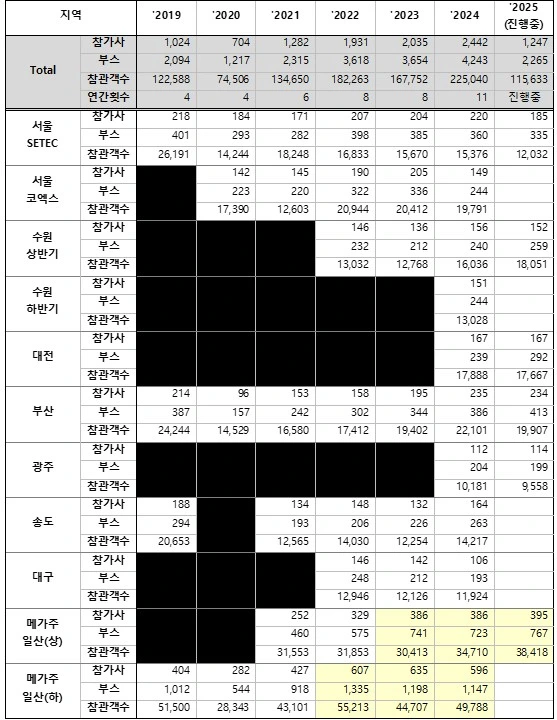 | 지역 | | '2019 | '2020 | '2021 | '2022 | '2023 | '2024 | '2025 (진행중) |
|---|---|---|---|---|---|---|---|---|
| Total | 참가사 | 1,024 | 704 | 1,282 | 1,931 | 2,035 | 2,442 | 1,247 |
| | 부스 | 2,094 | 1,217 | 2,315 | 3,618 | 3,654 | 4,243 | 2,265 |
| | 참관객수 | 122,588 | 74,506 | 134,650 | 182,263 | 167,752 | 225,040 | 115,633 |
| | 연간횟수 | 4 | 4 | 6 | 8 | 8 | 11 | 진행중 |
| 서울 SETEC | 참가사 | 218 | 184 | 171 | 207 | 204 | 220 | 185 |
| | 부스 | 401 | 293 | 282 | 398 | 385 | 360 | 335 |
| | 참관객수 | 26,191 | 14,244 | 18,248 | 16,833 | 15,670 | 15,376 | 12,032 |
| 서울 코엑스 | 참가사 | | 142 | 145 | 190 | 205 | 149 | |
| | 부스 | | 223 | 220 | 322 | 336 | 244 | |
| | 참관객수 | | 17,390 | 12,603 | 20,944 | 20,412 | 19,791 | |
| 수원 상반기 | 참가사 | | | | 146 | 136 | 156 | 152 |
| | 부스 | | | | 232 | 212 | 240 | 259 |
| | 참관객수 | | | | 13,032 | 12,768 | 16,036 | 18,051 |
| 수원 하반기 | 참가사 | | | | | | 151 | |
| | 부스 | | | | | | 244 | |
| | 참관객수 | | | | | | 13,028 | |
| 대전 | 참가사 | | | | | | 167 | 167 |
| | 부스 | | | | | | 239 | 292 |
| | 참관객수 | | | | | | 17,888 | 17,667 |
| 부산 | 참가사 | 214 | 96 | 153 | 158 | 195 | 235 | 234 |
| | 부스 | 387 | 157 | 242 | 302 | 344 | 386 | 413 |
| | 참관객수 | 24,244 | 14,529 | 16,580 | 17,412 | 19,402 | 22,101 | 19,907 |
| 광주 | 참가사 | | | | | | 112 | 114 |
| | 부스 | | | | | | 204 | 199 |
| | 참관객수 | | | | | | 10,181 | 9,558 |
| 송도 | 참가사 | 188 | | 134 | 148 | 132 | 164 | |
| | 부스 | 294 | | 193 | 206 | 226 | 263 | |
| | 참관객수 | 20,653 | | 12,565 | 14,030 | 12,254 | 14,217 | |
| 대구 | 참가사 | | | | 146 | 142 | 106 | |
| | 부스 | | | | 248 | 212 | 193 | |
| | 참관객수 | | | | 12,946 | 12,126 | 11,924 | |
| 메가주 일산(상) | 참가사 | | | 252 | 329 | 386 | 386 | 395 |
| | 부스 | | | 460 | 575 | 741 | 723 | 767 |
| | 참관객수 | | | 31,553 | 31,853 | 30,413 | 34,710 | 38,418 |
| 메가주 일산(하) | 참가사 | 404 | 282 | 427 | 607 | 635 | 596 | |
| | 부스 | 1,012 | 544 | 918 | 1,335 | 1,198 | 1,147 | |
| | 참관객수 | 51,500 | 28,343 | 43,101 | 55,213 | 44,707 | 49,788 | |